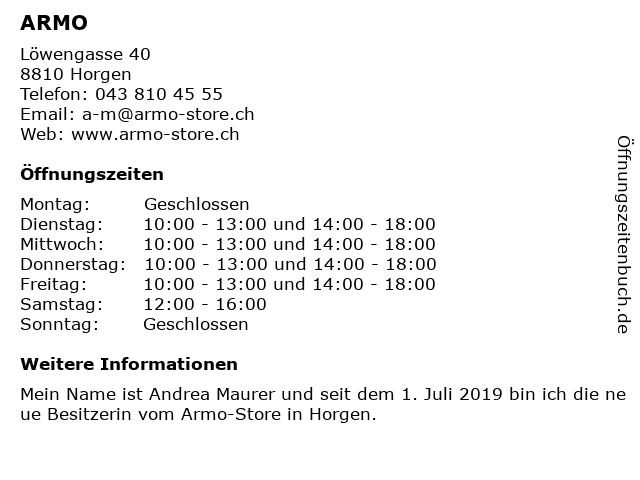 ARMO

Löwengasse 40
8810 Horgen
Telefon: 043 810 45 55
Email: a-m@armo-store.ch
Web: www.armo-store.ch

Öffnungszeiten

Montag: Geschlossen
Dienstag: 10:00 - 13:00 und 14:00 - 18:00
Mittwoch: 10:00 - 13:00 und 14:00 - 18:00
Donnerstag: 10:00 - 13:00 und 14:00 - 18:00
Freitag: 10:00 - 13:00 und 14:00 - 18:00
Samstag: 12:00 - 16:00
Sonntag: Geschlossen

Weitere Informationen

Mein Name ist Andrea Maurer und seit dem 1. Juli 2019 bin ich die neue Besitzerin vom Armo-Store in Horgen.

Öffnungszeitenbuch.de